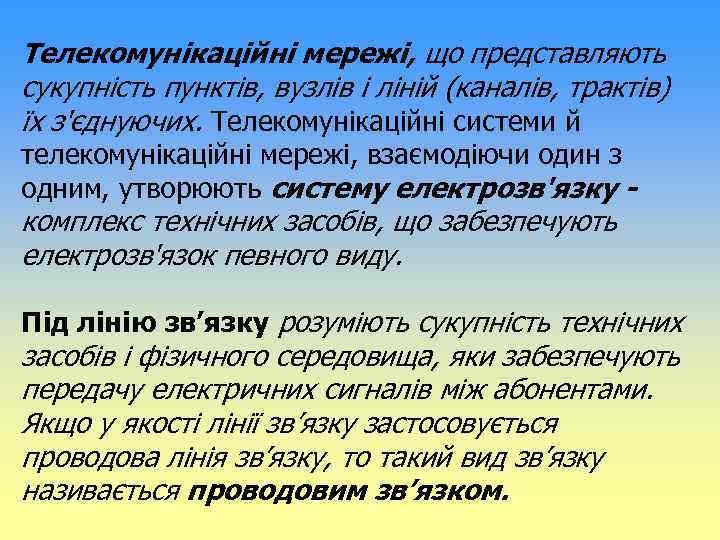 Телекомунікаційні мережі, що представляють сукупність пунктів, вузлів і ліній (каналів, трактів) їх з'єднуючих. Телекомунікаційні системи й телекомунікаційні мережі, взаємодіючи один з одним, утворюють систему електрозв'язку - комплекс технічних засобів, що забезпечують електрозв'язок певного виду.

Під лінію зв’язку розуміють сукупність технічних засобів і фізичного середовища, яки забезпечують передачу електричних сигналів між абонентами. Якщо у якості лінії зв’язку застосовується проводова лінія зв’язку, то такий вид зв’язку називається проводовим зв’язком.